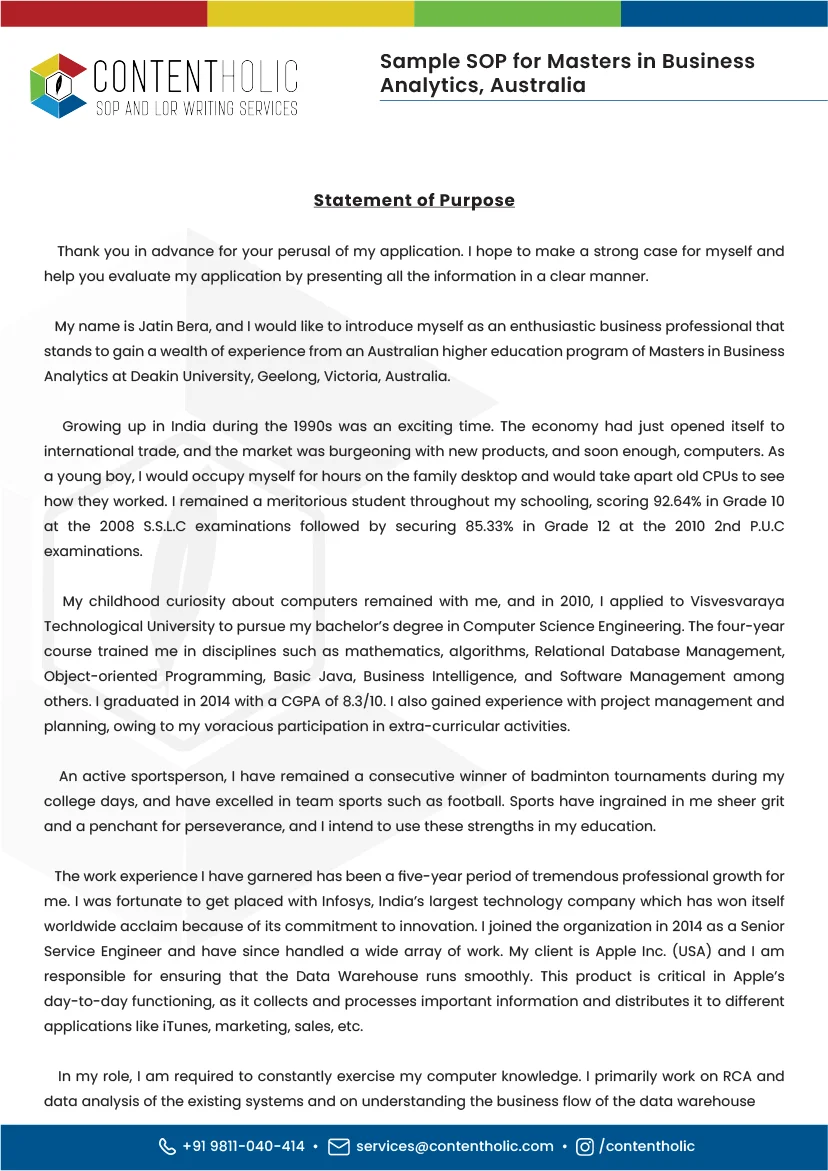 CONTENTHOLIC
SOP AND LOR WRITING SERVICES

Sample SOP for Masters in Business Analytics, Australia

Statement of Purpose

Thank you in advance for your perusal of my application. I hope to make a strong case for myself and help you evaluate my application by presenting all the information in a clear manner.

My name is Jatin Bera, and I would like to introduce myself as an enthusiastic business professional that stands to gain a wealth of experience from an Australian higher education program of Masters in Business Analytics at Deakin University, Geelong, Victoria, Australia.

Growing up in India during the 1990s was an exciting time. The economy had just opened itself to international trade, and the market was burgeoning with new products, and soon enough, computers. As a young boy, I would occupy myself for hours on the family desktop and would take apart old CPUs to see how they worked. I remained a meritorious student throughout my schooling, scoring 92.64% in Grade 10 at the 2008 S.S.L.C examinations followed by securing 85.33% in Grade 12 at the 2010 2nd P.U.C examinations.

My childhood curiosity about computers remained with me, and in 2010, I applied to Visvesvaraya Technological University to pursue my bachelor's degree in Computer Science Engineering. The four-year course trained me in disciplines such as mathematics, algorithms, Relational Database Management, Object-oriented Programming, Basic Java, Business Intelligence, and Software Management among others. I graduated in 2014 with a CGPA of 8.3/10. I also gained experience with project management and planning, owing to my voracious participation in extra-curricular activities.

An active sportsperson, I have remained a consecutive winner of badminton tournaments during my college days, and have excelled in team sports such as football. Sports have ingrained in me sheer grit and a penchant for perseverance, and I intend to use these strengths in my education.

The work experience I have garnered has been a five-year period of tremendous professional growth for me. I was fortunate to get placed with Infosys, India's largest technology company which has won itself worldwide acclaim because of its commitment to innovation. I joined the organization in 2014 as a Senior Service Engineer and have since handled a wide array of work. My client is Apple Inc. (USA) and I am responsible for ensuring that the Data Warehouse runs smoothly. This product is critical in Apple's day-to-day functioning, as it collects and processes important information and distributes it to different applications like iTunes, marketing, sales, etc.

In my role, I am required to constantly exercise my computer knowledge. I primarily work on RCA and data analysis of the existing systems and on understanding the business flow of the data warehouse

+91 9811-040-414 • services@contentholic.com • /contentholic